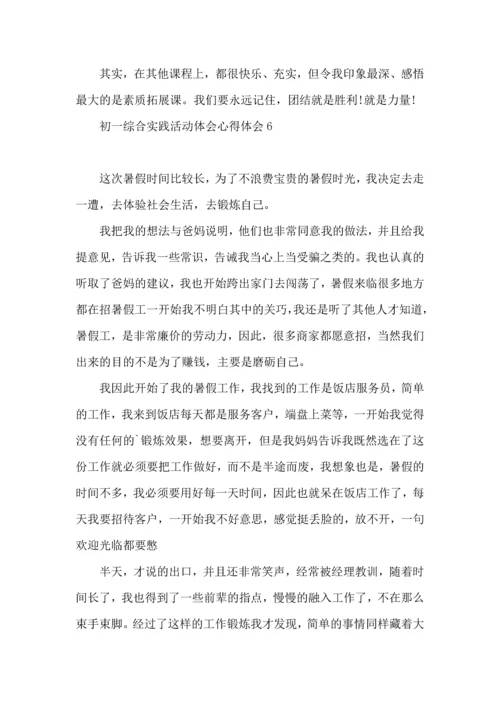 其实，在其他课程上，都很快乐、充实，但令我印象最深、感悟最大的是素质拓展课。我们要永远记住，团结就是胜利!就是力量!

初一综合实践活动体会心得体会 6

这次暑假时间比较长，为了不浪费宝贵的暑假时光，我决定去走一遭，去体验社会生活，去锻炼自己。

我把我的想法与爸妈说明，他们也非常同意我的做法，并且给我提意见，告诉我一些常识，告诫我当心上当受骗之类的。我也认真的听取了爸妈的建议，我也开始跨出家门去闯荡了，暑假来临很多地方都在招暑假工一开始我不明白其中的关巧,我还是听了其他人才知道,暑假工，是非常廉价的劳动力，因此，很多商家都愿意招，当然我们出来的目的不是为了赚钱，主要是磨砺自己。

我因此开始了我的暑假工作，我找到的工作是饭店服务员，简单的工作，我来到饭店每天都是服务客户，端盘上菜等，一开始我觉得没有任何的`锻炼效果，想要离开，但是我妈妈告诉我既然选在了这份工作就必须要把工作做好，而不是半途而废，我想象也是，暑假的时间不多，我必须要用好每一天时间，因此也就呆在饭店工作了，每天我要招待客户，一开始我不好意思，感觉挺丢脸的，放不开，一句欢迎光临都要憋

半天，才说的出口，并且还非常笑声，经常被经理教训，随着时间长了，我也得到了一些前辈的指点，慢慢的融入工作了，不在那么束手束脚。经过了这样的工作锻炼我才发现，简单的事情同样藏着大